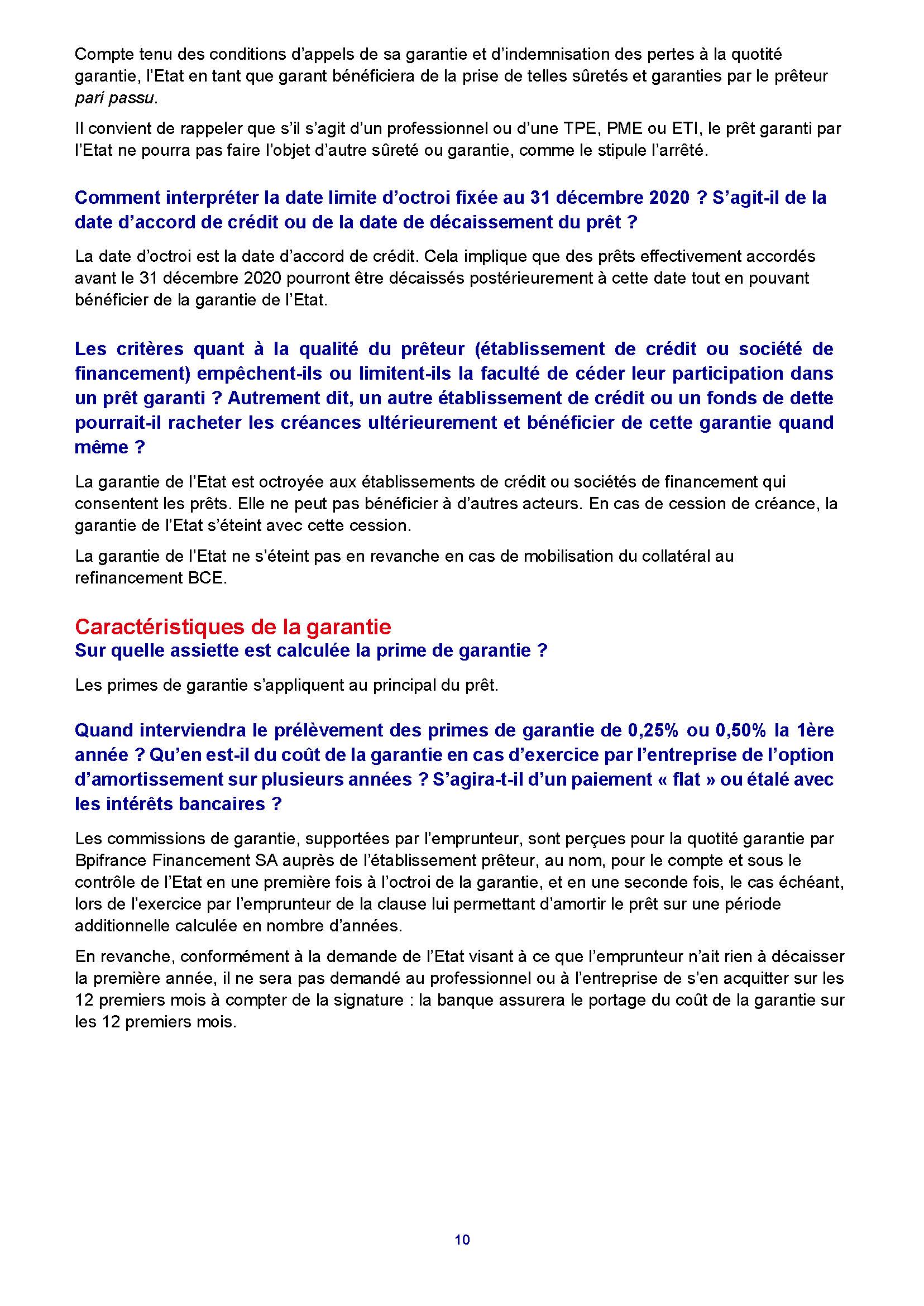 Compte tenu des conditions d’appels de sa garantie et d’indemnisation des pertes à la quotité garantie, l’Etat en tant que garant bénéficiera de la prise de telles sûretés et garanties par le prêteur pari passu.

Il convient de rappeler que s’il s’agit d’un professionnel ou d’une TPE, PME ou ETI, le prêt garanti par l’Etat ne pourra pas faire l’objet d’autre sûreté ou garantie, comme le stipule l’arrêté.

Comment interpréter la date limite d’octroi fixée au 31 décembre 2020 ? S’agit-il de la date d’accord de crédit ou de la date de décaissement du prêt ?

La date d’octroi est la date d’accord de crédit. Cela implique que des prêts effectivement accordés avant le 31 décembre 2020 pourront être décaissés postérieurement à cette date tout en pouvant bénéficier de la garantie de l’Etat.

Les critères quant à la qualité du prêteur (établissement de crédit ou société de financement) empêchent-ils ou limitent-ils la faculté de céder leur participation dans un prêt garanti ? Autrement dit, un autre établissement de crédit ou un fonds de dette pourrait-il racheter les créances ultérieurement et bénéficier de cette garantie quand même ?

La garantie de l’Etat est octroyée aux établissements de crédit ou sociétés de financement qui consentent les prêts. Elle ne peut pas bénéficier à d’autres acteurs. En cas de cession de créance, la garantie de l’Etat s’éteint avec cette cession.

La garantie de l’Etat ne s’éteint pas en revanche en cas de mobilisation du collatéral au refinancement BCE.

Caractéristiques de la garantie
Sur quelle assiette est calculée la prime de garantie ?

Les primes de garantie s’appliquent au principal du prêt.

Quand interviendra le prélèvement des primes de garantie de 0,25% ou 0,50% la 1ère année ? Qu’en est-il du coût de la garantie en cas d’exercice par l’entreprise de l’option d’amortissement sur plusieurs années ? S’agira-t-il d’un paiement « flat » ou étalé avec les intérêts bancaires ?

Les commissions de garantie, supportées par l’emprunteur, sont perçues pour la quotité garantie par Bpifrance Financement SA auprès de l’établissement prêteur, au nom, pour le compte et sous le contrôle de l’Etat en une première fois à l’octroi de la garantie, et en une seconde fois, le cas échéant, lors de l’exercice par l’emprunteur de la clause lui permettant d’amortir le prêt sur une période additionnelle calculée en nombre d’années.

En revanche, conformément à la demande de l’Etat visant à ce que l’emprunteur n’ait rien à décaisser la première année, il ne sera pas demandé au professionnel ou à l’entreprise de s’en acquitter sur les 12 premiers mois à compter de la signature : la banque assurera le portage du coût de la garantie sur les 12 premiers mois.

10